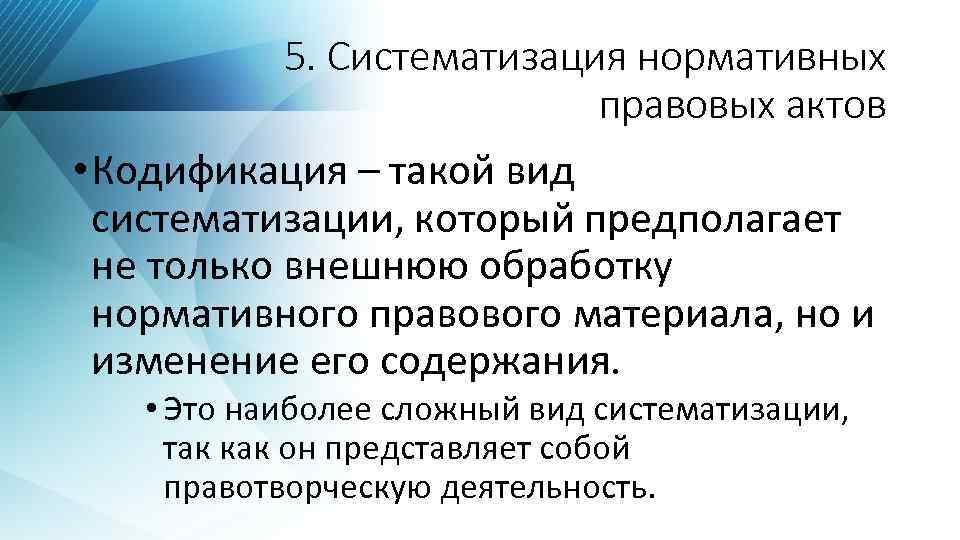 5. Систематизация нормативных правовых актов

• Кодификация – такой вид систематизации, который предполагает не только внешнюю обработку нормативного правового материала, но и изменение его содержания.

• Это наиболее сложный вид систематизации, так как он представляет собой правотворческую деятельность.